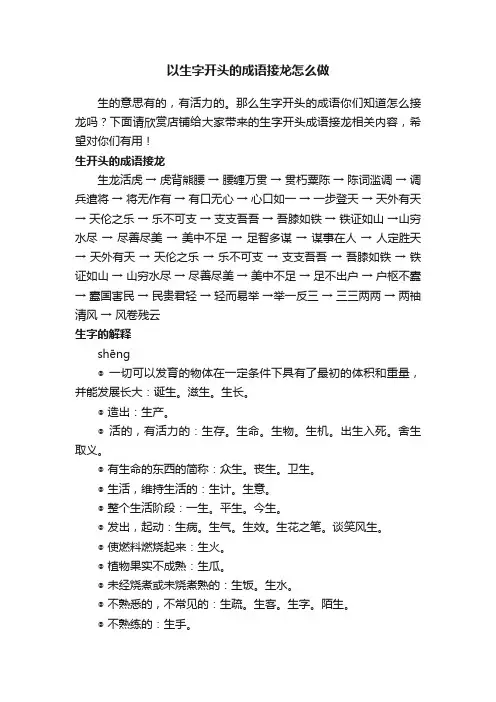 以生字开头的成语接龙怎么做

生的意思有的，有活力的。那么生字开头的成语你们知道怎么接龙吗？下面请欣赏店铺给大家带来的生字开头成语接龙相关内容，希望对你们有用！

生开头的成语接龙

生龙活虎 → 虎背熊腰 → 腰缠万贯 → 贯朽粟陈 → 陈词滥调 → 调兵遣将 → 将无作有 → 有口无心 → 心口如一 → 一步登天 → 天外有天 → 天伦之乐 → 乐不可支 → 支支吾吾 → 吾膝如铁 → 铁证如山 →山穷水尽 → 尽善尽美 → 美中不足 → 足智多谋 → 谋事在人 → 人定胜天 → 天外有天 → 天伦之乐 → 乐不可支 → 支支吾吾 → 吾膝如铁 → 铁证如山 → 山穷水尽 → 尽善尽美 → 美中不足 → 足不出户 → 户枢不蠹 → 蠹国害民 → 民贵君轻 → 轻而易举 →举一反三 → 三三两两 → 两袖清风 → 风卷残云

生字的解释

shēng

● 一切可以发育的物体在一定条件下具有了最初的体积和重量，并能发展长大：诞生。滋生。生长。

● 造出：生产。

● 活的，有活力的：生存。生命。生物。生机。出生入死。舍生取义。

● 有生命的东西的简称：众生。丧生。卫生。

● 生活，维持生活的：生计。生意。

● 整个生活阶段：一生。平生。今生。

● 发出，起动：生病。生气。生效。生花之笔。谈笑风生。

● 使燃料燃烧起来：生火。

● 植物果实不成熟：生瓜。

● 未经烧煮或未烧煮熟的：生饭。生水。

● 不熟悉的，不常见的：生疏。生客。生字。陌生。

● 不熟练的：生手。